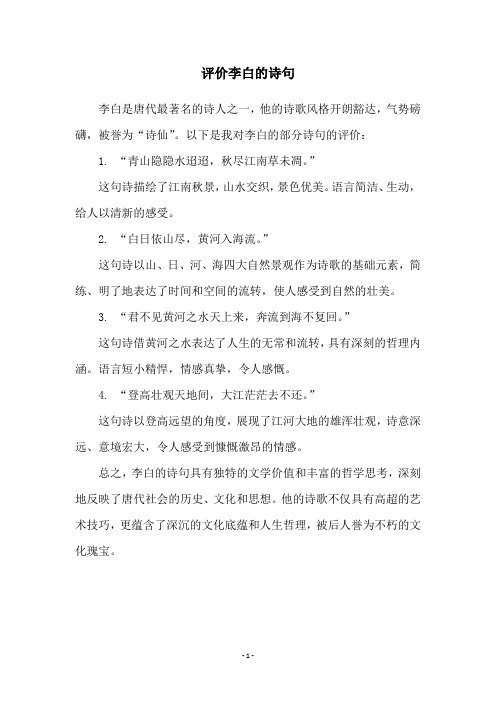 评价李白的诗句

李白是唐代最著名的诗人之一，他的诗歌风格开朗豁达，气势磅礴，被誉为“诗仙”。以下是我对李白的部分诗句的评价：

1. “青山隐隐水迢迢，秋尽江南草未凋。”

这句诗描绘了江南秋景，山水交织，景色优美。语言简洁、生动，给人以清新的感受。

2. “白日依山尽，黄河入海流。”

这句诗以山、日、河、海四大自然景观作为诗歌的基础元素，简练、明了地表达了时间和空间的流转，使人感受到自然的壮美。

3. “君不见黄河之水天上来，奔流到海不复回。”

这句诗借黄河之水表达了人生的无常和流转，具有深刻的哲理内涵。语言短小精悍，情感真挚，令人感慨。

4. “登高壮观天地间，大江茫茫去不还。”

这句诗以登高远望的角度，展现了江河大地的雄浑壮观，诗意深远、意境宏大，令人感受到慷慨激昂的情感。

总之，李白的诗句具有独特的文学价值和丰富的哲学思考，深刻地反映了唐代社会的历史、文化和思想。他的诗歌不仅具有高超的艺术技巧，更蕴含了深沉的文化底蕴和人生哲理，被后人誉为不朽的文化瑰宝。

- 1 -